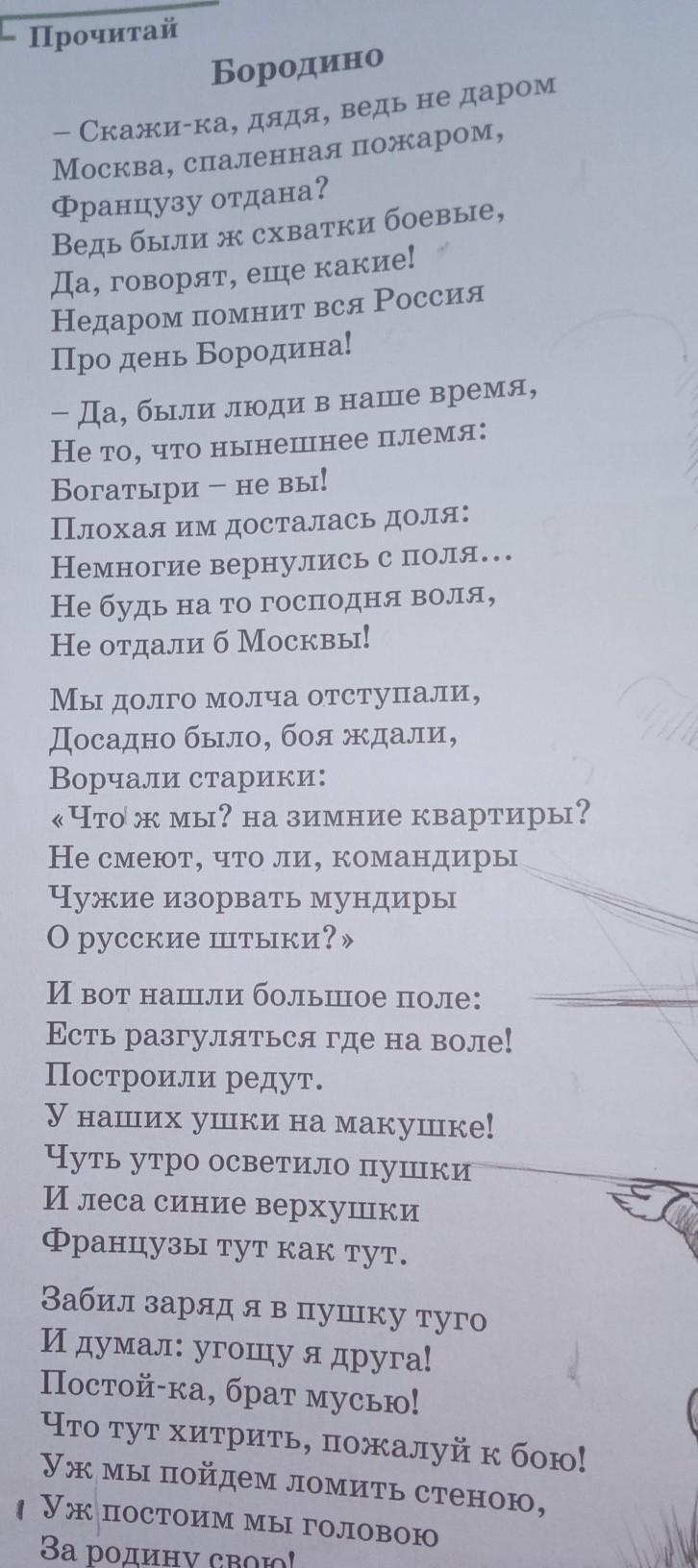 Прочитай

Бородино

– Скажи-ка, дядя, ведь не даром
Москва, спаленная пожаром,
Французу отдана?
Ведь были ж схватки боевые,
Да, говорят, еще какие!
Недаром помнит вся Россия
Про день Бородина!

– Да, были люди в наше время,
Не то, что нынешнее племя:
Богатыри – не вы!
Плохая им досталась доля:
Немногие вернулись с поля…
Не будь на то господня воля,
Не отдали б Москвы!

Мы долго молча отступали,
Досадно было, боя ждали,
Ворчали старики:
«Что ж мы? на зимние квартиры?
Не смеют, что ли, командиры
Чужие изорвать мундиры
О русские штыки?»

И вот нашли большое поле:
Есть разгуляться где на воле!
Построили редут.
У наших ушки на макушке!
Чуть утро осветило пушки
И леса синие верхушки
Французы тут как тут.

Забил заряд я в пушку туго
И думал: угощу я друга!
Постой-ка, брат мусью!
Что тут хитрить, пожалуй к бою!
Уж мы пойдем ломить стеною,
Уж постоим мы головою
За родину свою!